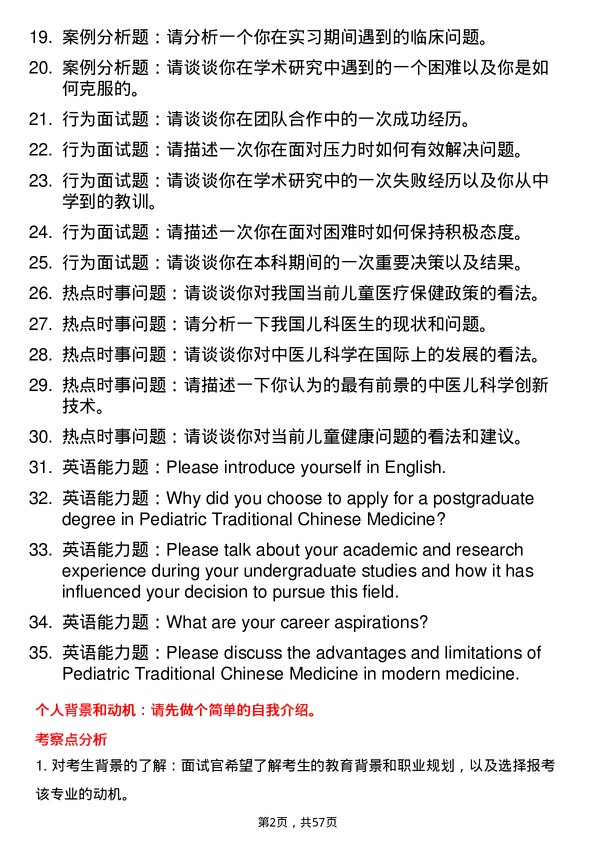 19. 案例分析题：请分析一个你在实习期间遇到的临床问题。

20. 案例分析题：请谈谈你在学术研究中遇到的一个困难以及你是如何克服的。

21. 行为面试题：请谈谈你在团队合作中的一次成功经历。

22. 行为面试题：请描述一次你在面对压力时如何有效解决问题。

23. 行为面试题：请谈谈你在学术研究中的一次失败经历以及你从中学到的教训。

24. 行为面试题：请描述一次你在面对困难时如何保持积极态度。

25. 行为面试题：请谈谈你在本科期间的一次重要决策以及结果。

26. 热点时事问题：请谈谈你对我国当前儿童医疗保健政策的看法。

27. 热点时事问题：请分析一下我国儿科医生的现状和问题。

28. 热点时事问题：请谈谈你对中医儿科学在国际上的发展的看法。

29. 热点时事问题：请描述一下你认为的最有前景的中医儿科学创新技术。

30. 热点时事问题：请谈谈你对当前儿童健康问题的看法和建议。

31. 英语能力题：Please introduce yourself in English.

32. 英语能力题：Why did you choose to apply for a postgraduate degree in Pediatric Traditional Chinese Medicine?

33. 英语能力题：Please talk about your academic and research experience during your undergraduate studies and how it has influenced your decision to pursue this field.

34. 英语能力题：What are your career aspirations?

35. 英语能力题：Please discuss the advantages and limitations of Pediatric Traditional Chinese Medicine in modern medicine.

个人背景和动机：请先做个简单的自我介绍。

考察点分析

1. 对考生背景的了解：面试官希望了解考生的教育背景和职业规划，以及选择报考该专业的动机。

第2页，共57页